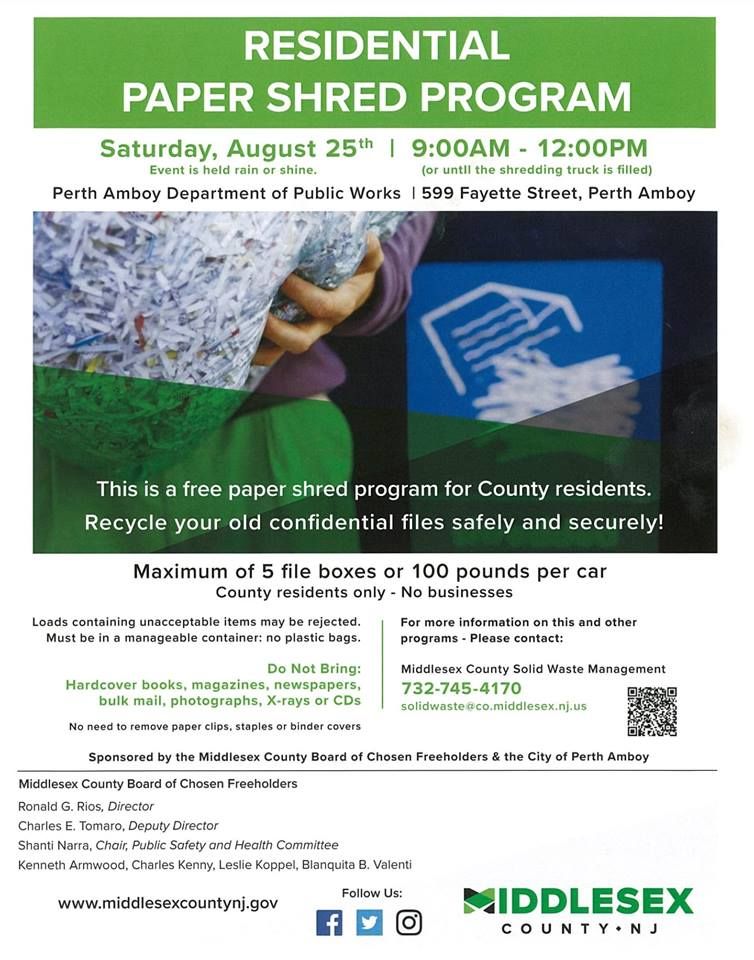 RESIDENTIAL
PAPER SHRED PROGRAM

Saturday, August 25th | 9:00AM - 12:00PM
Event is held rain or shine.
(or until the shredding truck is filled)

Perth Amboy Department of Public Works | 599 Fayette Street, Perth Amboy

This is a free paper shred program for County residents.
Recycle your old confidential files safely and securely!

Maximum of 5 file boxes or 100 pounds per car
County residents only - No businesses

Loads containing unacceptable items may be rejected. Must be in a manageable container: no plastic bags.

Do Not Bring:
Hardcover books, magazines, newspapers, bulk mail, photographs, X-rays or CDs

No need to remove paper clips, staples or binder covers

For more information on this and other programs - Please contact:

Middlesex County Solid Waste Management
732-745-4170
solidwaste@co.middlesex.nj.us

Sponsored by the Middlesex County Board of Chosen Freeholders & the City of Perth Amboy

Middlesex County Board of Chosen Freeholders
Ronald G. Rios, Director
Charles E. Tomaro, Deputy Director
Shanti Narra, Chair, Public Safety and Health Committee
Kenneth Armwood, Charles Kenny, Leslie Koppel, Blanquita B. Valenti

www.middlesexcountynj.gov

Follow Us:

MIDDLESEX
COUNTY • NJ